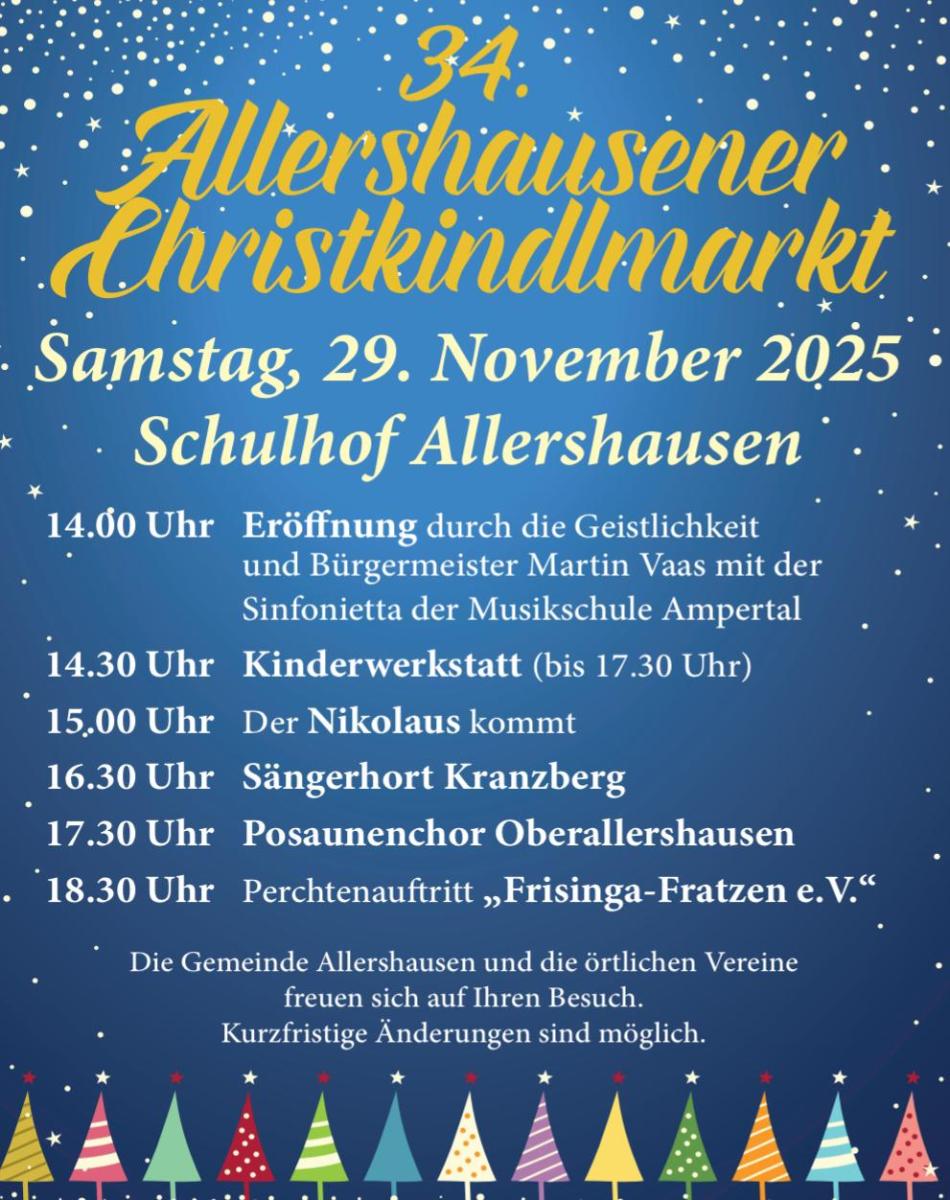 34.
Allershausener
Christkindlmarkt

Samstag, 29. November 2025
Schulhof Allershausen

14.00 Uhr Eröffnung durch die Geistlichkeit und Bürgermeister Martin Vaas mit der Sinfonietta der Musikschule Ampertal

14.30 Uhr Kinderwerkstatt (bis 17.30 Uhr)

15.00 Uhr Der Nikolaus kommt

16.30 Uhr Sängerhort Kranzberg

17.30 Uhr Posaunenchor Oberallershausen

18.30 Uhr Perchtenauftritt „Frisinga-Fratzen e.V.“

Die Gemeinde Allershausen und die örtlichen Vereine
freuen sich auf Ihren Besuch.
Kurzfristige Änderungen sind möglich.